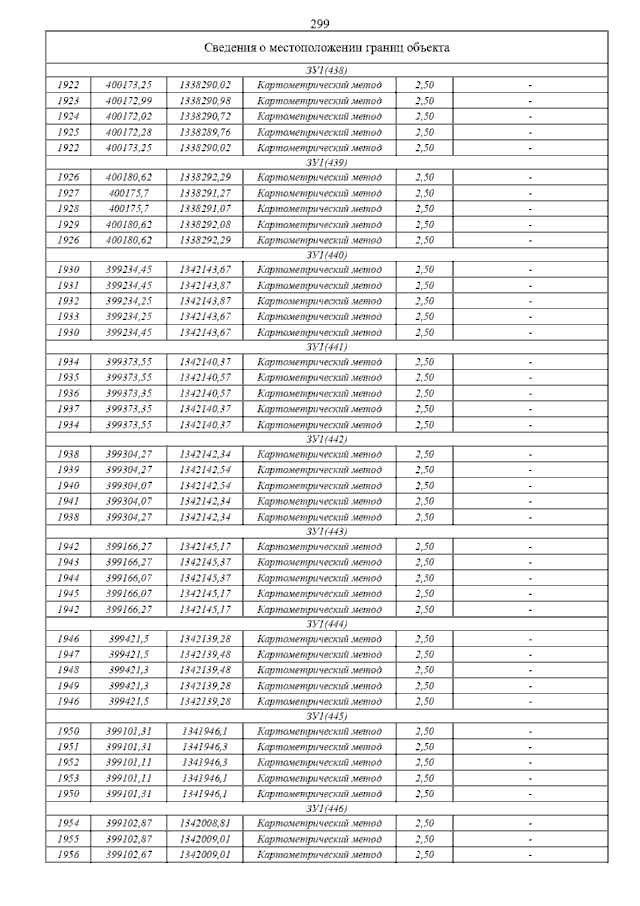 299

| Сведения о местоположении границ объекта | | | | | |
|---|---|---|---|---|---|
| ЗУ1(438) | | | | | |
| 1922 | 400173,25 | 1338290,02 | Картометрический метод | 2,50 | - |
| 1923 | 400172,99 | 1338290,98 | Картометрический метод | 2,50 | - |
| 1924 | 400172,02 | 1338290,72 | Картометрический метод | 2,50 | - |
| 1925 | 400172,28 | 1338289,76 | Картометрический метод | 2,50 | - |
| 1922 | 400173,25 | 1338290,02 | Картометрический метод | 2,50 | - |
| ЗУ1(439) | | | | | |
| 1926 | 400180,62 | 1338292,29 | Картометрический метод | 2,50 | - |
| 1927 | 400175,7 | 1338291,27 | Картометрический метод | 2,50 | - |
| 1928 | 400175,7 | 1338291,07 | Картометрический метод | 2,50 | - |
| 1929 | 400180,62 | 1338292,08 | Картометрический метод | 2,50 | - |
| 1926 | 400180,62 | 1338292,29 | Картометрический метод | 2,50 | - |
| ЗУ1(440) | | | | | |
| 1930 | 399234,45 | 1342143,67 | Картометрический метод | 2,50 | - |
| 1931 | 399234,45 | 1342143,87 | Картометрический метод | 2,50 | - |
| 1932 | 399234,25 | 1342143,87 | Картометрический метод | 2,50 | - |
| 1933 | 399234,25 | 1342143,67 | Картометрический метод | 2,50 | - |
| 1930 | 399234,45 | 1342143,67 | Картометрический метод | 2,50 | - |
| ЗУ1(441) | | | | | |
| 1934 | 399373,55 | 1342140,37 | Картометрический метод | 2,50 | - |
| 1935 | 399373,55 | 1342140,57 | Картометрический метод | 2,50 | - |
| 1936 | 399373,35 | 1342140,57 | Картометрический метод | 2,50 | - |
| 1937 | 399373,35 | 1342140,37 | Картометрический метод | 2,50 | - |
| 1934 | 399373,55 | 1342140,37 | Картометрический метод | 2,50 | - |
| ЗУ1(442) | | | | | |
| 1938 | 399304,27 | 1342142,34 | Картометрический метод | 2,50 | - |
| 1939 | 399304,27 | 1342142,54 | Картометрический метод | 2,50 | - |
| 1940 | 399304,07 | 1342142,54 | Картометрический метод | 2,50 | - |
| 1941 | 399304,07 | 1342142,34 | Картометрический метод | 2,50 | - |
| 1938 | 399304,27 | 1342142,34 | Картометрический метод | 2,50 | - |
| ЗУ1(443) | | | | | |
| 1942 | 399166,27 | 1342145,17 | Картометрический метод | 2,50 | - |
| 1943 | 399166,27 | 1342145,37 | Картометрический метод | 2,50 | - |
| 1944 | 399166,07 | 1342145,37 | Картометрический метод | 2,50 | - |
| 1945 | 399166,07 | 1342145,17 | Картометрический метод | 2,50 | - |
| 1942 | 399166,27 | 1342145,17 | Картометрический метод | 2,50 | - |
| ЗУ1(444) | | | | | |
| 1946 | 399421,5 | 1342139,28 | Картометрический метод | 2,50 | - |
| 1947 | 399421,5 | 1342139,48 | Картометрический метод | 2,50 | - |
| 1948 | 399421,3 | 1342139,48 | Картометрический метод | 2,50 | - |
| 1949 | 399421,3 | 1342139,28 | Картометрический метод | 2,50 | - |
| 1946 | 399421,5 | 1342139,28 | Картометрический метод | 2,50 | - |
| ЗУ1(445) | | | | | |
| 1950 | 399101,31 | 1341946,1 | Картометрический метод | 2,50 | - |
| 1951 | 399101,31 | 1341946,3 | Картометрический метод | 2,50 | - |
| 1952 | 399101,11 | 1341946,3 | Картометрический метод | 2,50 | - |
| 1953 | 399101,11 | 1341946,1 | Картометрический метод | 2,50 | - |
| 1950 | 399101,31 | 1341946,1 | Картометрический метод | 2,50 | - |
| ЗУ1(446) | | | | | |
| 1954 | 399102,87 | 1342008,81 | Картометрический метод | 2,50 | - |
| 1955 | 399102,87 | 1342009,01 | Картометрический метод | 2,50 | - |
| 1956 | 399102,67 | 1342009,01 | Картометрический метод | 2,50 | - |